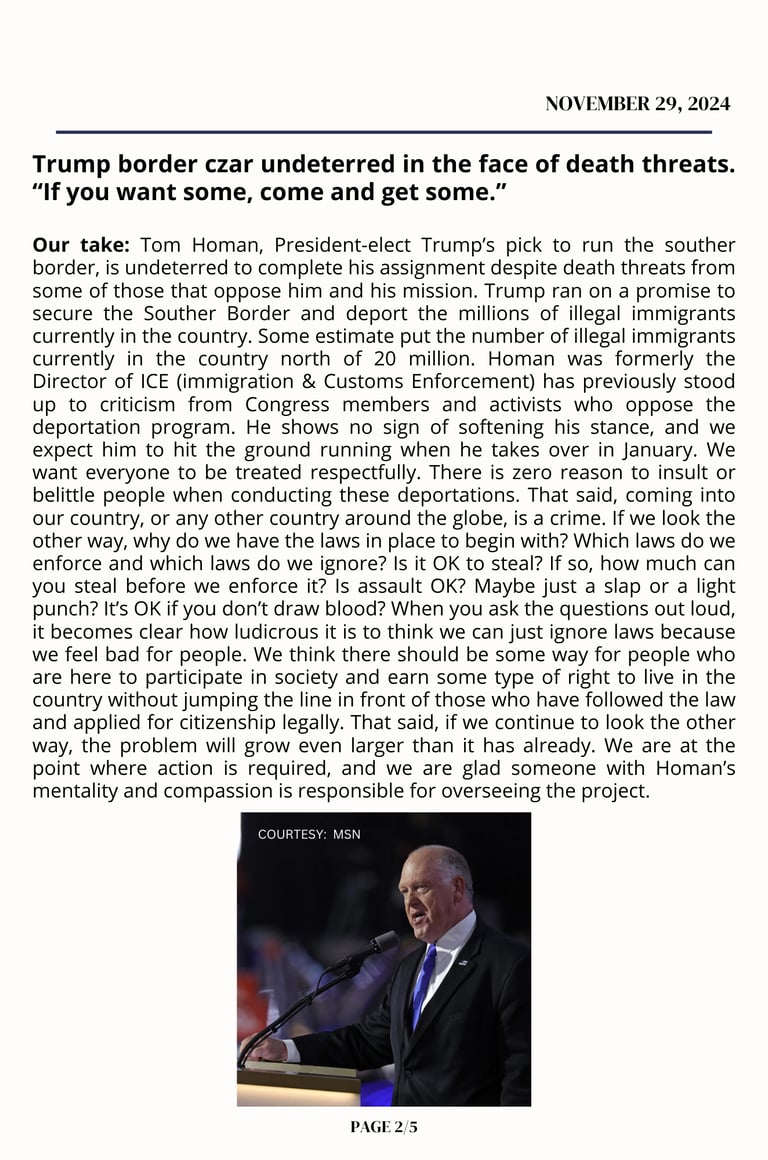 NOVEMBER 29, 2024

Trump border czar undeterred in the face of death threats. “If you want some, come and get some.”

Our take: Tom Homan, President-elect Trump’s pick to run the souther border, is undeterred to complete his assignment despite death threats from some of those that oppose him and his mission. Trump ran on a promise to secure the Souther Border and deport the millions of illegal immigrants currently in the country. Some estimate put the number of illegal immigrants currently in the country north of 20 million. Homan was formerly the Director of ICE (immigration & Customs Enforcement) has previously stood up to criticism from Congress members and activists who oppose the deportation program. He shows no sign of softening his stance, and we expect him to hit the ground running when he takes over in January. We want everyone to be treated respectfully. There is zero reason to insult or belittle people when conducting these deportations. That said, coming into our country, or any other country around the globe, is a crime. If we look the other way, why do we have the laws in place to begin with? Which laws do we enforce and which laws do we ignore? Is it OK to steal? If so, how much can you steal before we enforce it? Is assault OK? Maybe just a slap or a light punch? It’s OK if you don’t draw blood? When you ask the questions out loud, it becomes clear how ludicrous it is to think we can just ignore laws because we feel bad for people. We think there should be some way for people who are here to participate in society and earn some type of right to live in the country without jumping the line in front of those who have followed the law and applied for citizenship legally. That said, if we continue to look the other way, the problem will grow even larger than it has already. We are at the point where action is required, and we are glad someone with Homan’s mentality and compassion is responsible for overseeing the project.

COURTESY: MSN

PAGE 2/5